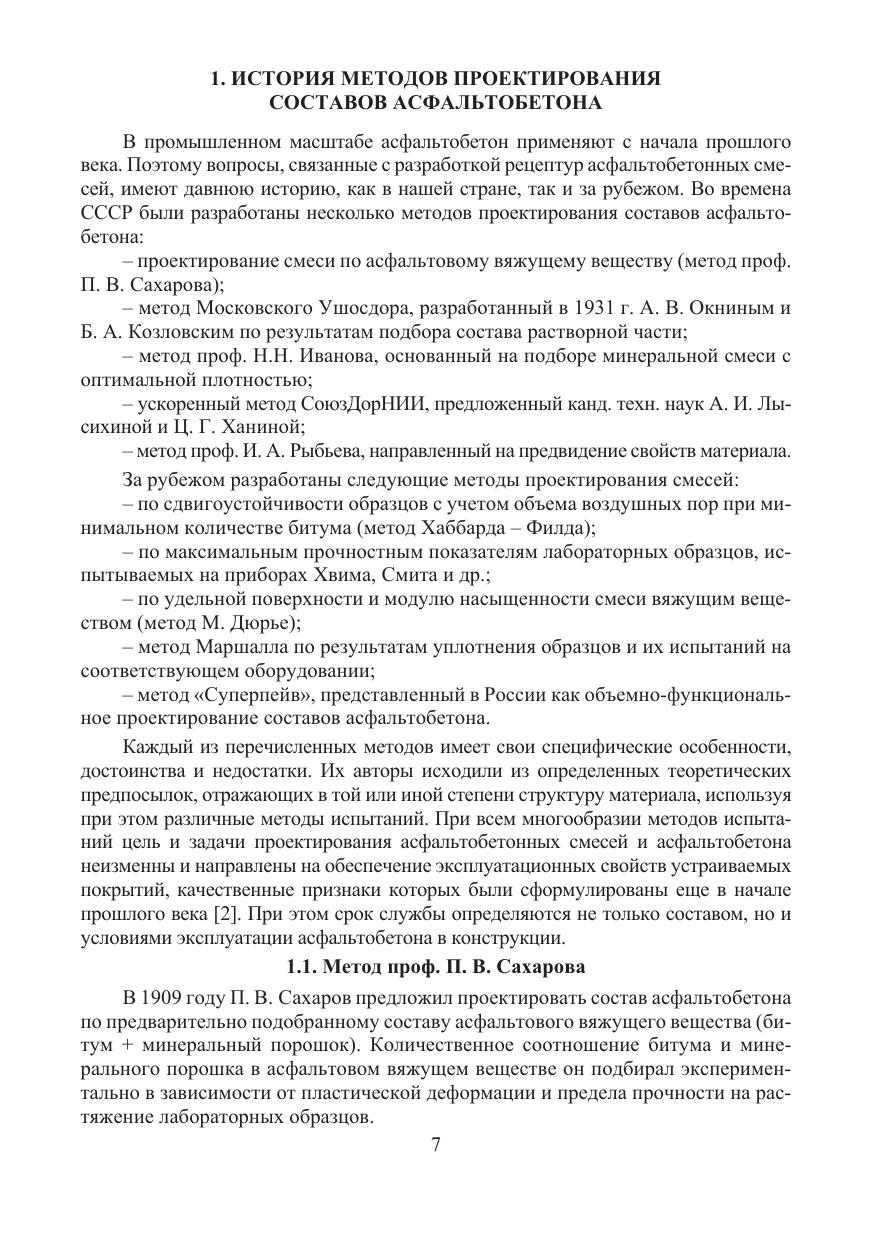 1. ИСТОРИЯ МЕТОДОВ ПРОЕКТИРОВАНИЯ СОСТАВОВ АСФАЛЬТОБЕТОНА

В промышленном масштабе асфальтобетон применяют с начала прошлого века. Поэтому вопросы, связанные с разработкой рецептур асфальтобетонных смесей, имеют давнюю историю, как в нашей стране, так и за рубежом. Во времена СССР были разработаны несколько методов проектирования составов асфальтобетона:

– проектирование смеси по асфальтовому вяжущему веществу (метод проф. П. В. Сахарова);

– метод Московского Ушосдора, разработанный в 1931 г. А. В. Окниным и Б. А. Козловским по результатам подбора состава растворной части;

– метод проф. Н.Н. Иванова, основанный на подборе минеральной смеси с оптимальной плотностью;

– ускоренный метод СоюзДорНИИ, предложенный канд. техн. наук А. И. Лысихиной и Ц. Г. Ханиной;

– метод проф. И. А. Рыбьева, направленный на предвидение свойств материала.

За рубежом разработаны следующие методы проектирования смесей:

– по сдвигоустойчивости образцов с учетом объема воздушных пор при минимальном количестве битума (метод Хаббарда – Филда);

– по максимальным прочностным показателям лабораторных образцов, испытываемых на приборах Хвима, Смита и др.;

– по удельной поверхности и модулю насыщенности смеси вяжущим веществом (метод М. Дюрье);

– метод Маршалла по результатам уплотнения образцов и их испытаний на соответствующем оборудовании;

– метод «Суперпейв», представленный в России как объемно-функциональное проектирование составов асфальтобетона.

Каждый из перечисленных методов имеет свои специфические особенности, достоинства и недостатки. Их авторы исходили из определенных теоретических предпосылок, отражающих в той или иной степени структуру материала, используя при этом различные методы испытаний. При всем многообразии методов испытаний цель и задачи проектирования асфальтобетонных смесей и асфальтобетона неизменны и направлены на обеспечение эксплуатационных свойств устраиваемых покрытий, качественные признаки которых были сформулированы еще в начале прошлого века [2]. При этом срок службы определяются не только составом, но и условиями эксплуатации асфальтобетона в конструкции.

1.1. Метод проф. П. В. Сахарова

В 1909 году П. В. Сахаров предложил проектировать состав асфальтобетона по предварительно подобранному составу асфальтового вяжущего вещества (битум + минеральный порошок). Количественное соотношение битума и минерального порошка в асфальтовом вяжущем веществе он подбирал экспериментально в зависимости от пластической деформации и предела прочности на растяжение лабораторных образцов.

7